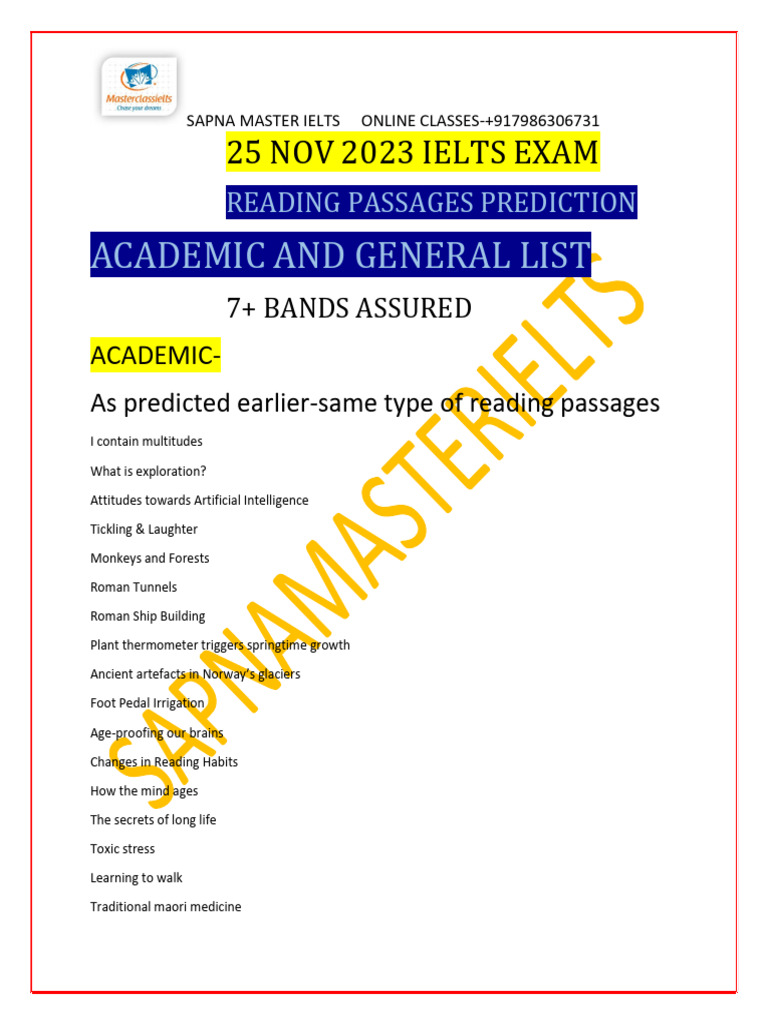 Masterclassielts
Chase your dreams

SAPNA MASTER IELTS ONLINE CLASSES-+917986306731

25 NOV 2023 IELTS EXAM

READING PASSAGES PREDICTION

ACADEMIC AND GENERAL LIST

7+ BANDS ASSURED

ACADEMIC-

As predicted earlier-same type of reading passages

I contain multitudes

What is exploration?

Attitudes towards Artificial Intelligence

Tickling & Laughter

Monkeys and Forests

Roman Tunnels

Roman Ship Building

Plant thermometer triggers springtime growth

Ancient artefacts in Norway's glaciers

Foot Pedal Irrigation

Age-proofing our brains

Changes in Reading Habits

How the mind ages

The secrets of long life

Toxic stress

Learning to walk

Traditional maori medicine

SAPNAMASTERIELTS